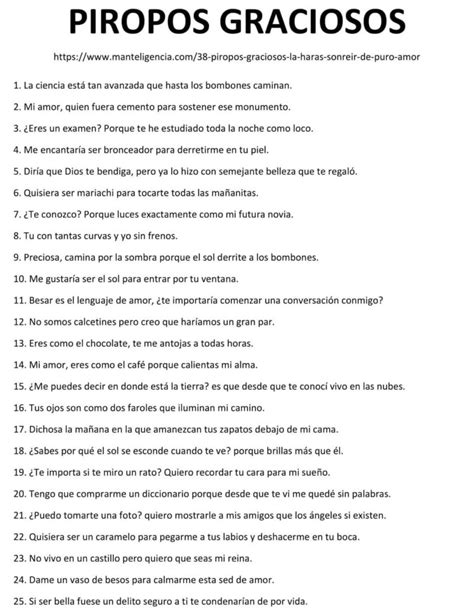 PIROPOS GRACIOSOS

https://www.manteligencia.com/38-piropos-graciosos-la-haras-sonreir-de-puro-amor

1. La ciencia está tan avanzada que hasta los bombones caminan.

2. Mi amor, quien fuera cemento para sostener ese monumento.

3. ¿Eres un examen? Porque te he estudiado toda la noche como loco.

4. Me encantaría ser bronceador para derretirme en tu piel.

5. Diría que Dios te bendiga, pero ya lo hizo con semejante belleza que te regaló.

6. Quisiera ser mariachi para tocarte todas las mañanitas.

7. ¿Te conozco? Porque luces exactamente como mi futura novia.

8. Tu con tantas curvas y yo sin frenos.

9. Preciosa, camina por la sombra porque el sol derrite a los bombones.

10. Me gustaría ser el sol para entrar por tu ventana.

11. Besar es el lenguaje de amor, ¿te importaría comenzar una conversación conmigo?

12. No somos calcetines pero creo que haríamos un gran par.

13. Eres como el chocolate, te me antojas a todas horas.

14. Mi amor, eres como el café porque calientas mi alma.

15. ¿Me puedes decir en donde está la tierra? es que desde que te conocí vivo en las nubes.

16. Tus ojos son como dos faroles que iluminan mi camino.

17. Dichosa la mañana en la que amanezcan tus zapatos debajo de mi cama.

18. ¿Sabes por qué el sol se esconde cuando te ve? porque brillas más que él.

19. ¿Te importa si te miro un rato? Quiero recordar tu cara para mi sueño.

20. Tengo que comprarme un diccionario porque desde que te vi me quedé sin palabras.

21. ¿Puedo tomarte una foto? quiero mostrarle a mis amigos que los ángeles si existen.

22. Quisiera ser un caramelo para pegarme a tus labios y deshacerme en tu boca.

23. No vivo en un castillo pero quiero que seas mi reina.

24. Dame un vaso de besos para calmarme esta sed de amor.

25. Si ser bella fuese un delito seguro a ti te condenarían de por vida.